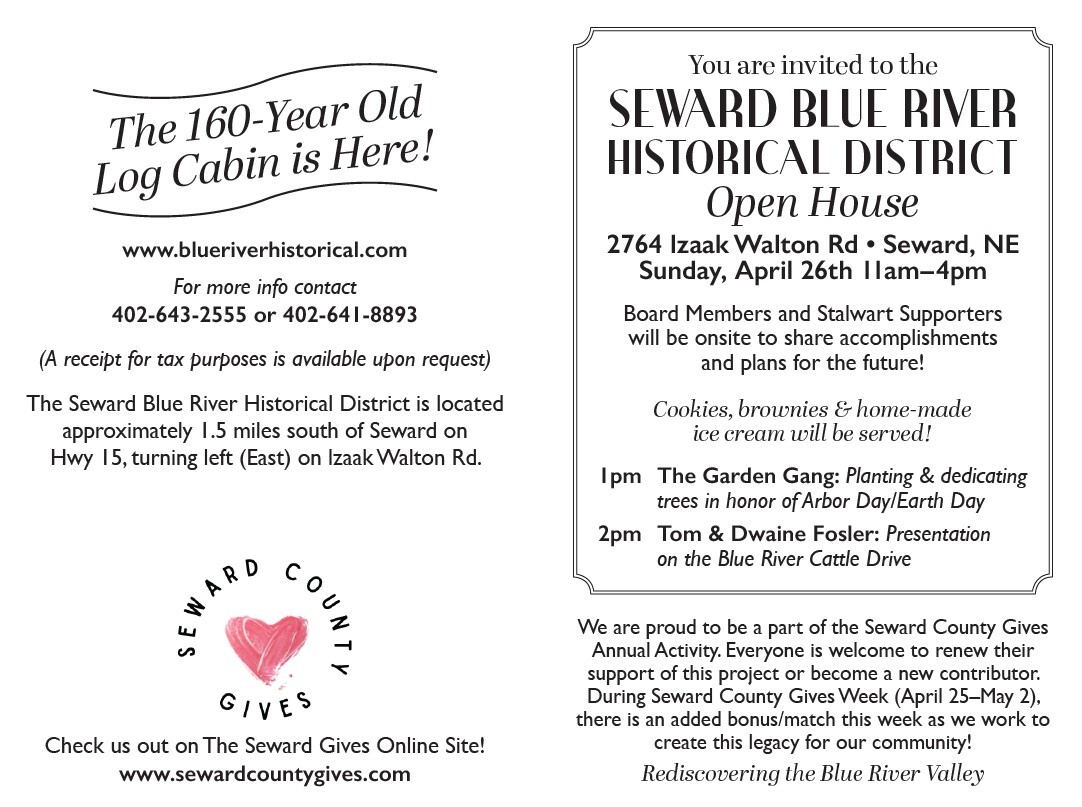 The 160-Year Old Log Cabin is Here!

www.blueriverhistorical.com

For more info contact
402-643-2555 or 402-641-8893

(A receipt for tax purposes is available upon request)

The Seward Blue River Historical District is located approximately 1.5 miles south of Seward on Hwy 15, turning left (East) on Izaak Walton Rd.

SEWARD COUNTY GIVES

Check us out on The Seward Gives Online Site!
www.sewardcountygives.com

You are invited to the
SEWARD BLUE RIVER HISTORICAL DISTRICT
Open House

2764 Izaak Walton Rd • Seward, NE
Sunday, April 26th 11am–4pm

Board Members and Stalwart Supporters will be onsite to share accomplishments and plans for the future!

Cookies, brownies & home-made ice cream will be served!

1pm The Garden Gang: Planting & dedicating trees in honor of Arbor Day/Earth Day

2pm Tom & Dwaine Fosler: Presentation on the Blue River Cattle Drive

We are proud to be a part of the Seward County Gives Annual Activity. Everyone is welcome to renew their support of this project or become a new contributor. During Seward County Gives Week (April 25–May 2), there is an added bonus/match this week as we work to create this legacy for our community!

Rediscovering the Blue River Valley